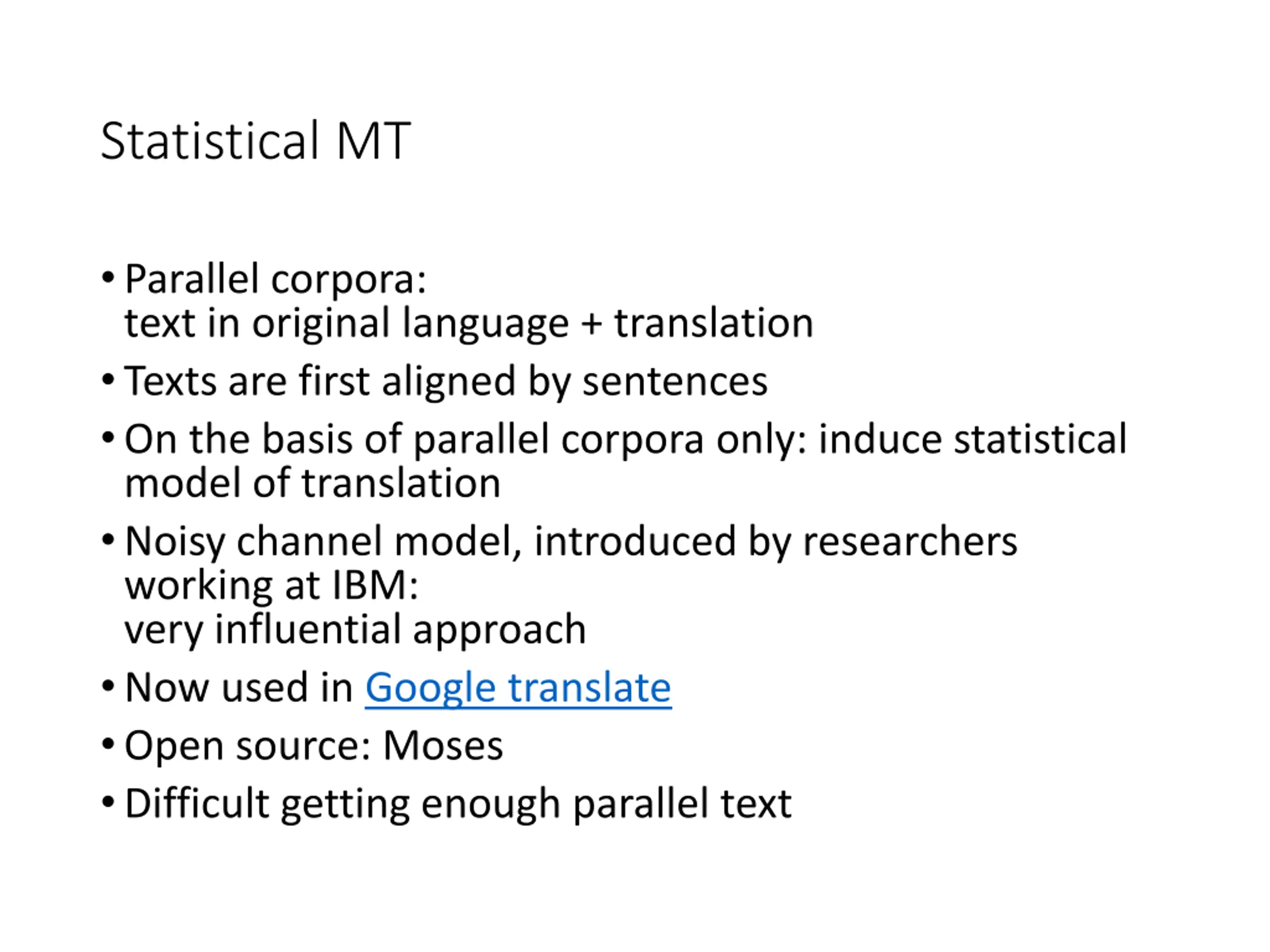 Statistical MT

• Parallel corpora:
text in original language + translation

• Texts are first aligned by sentences

• On the basis of parallel corpora only: induce statistical model of translation

• Noisy channel model, introduced by researchers working at IBM:
very influential approach

• Now used in Google translate

• Open source: Moses

• Difficult getting enough parallel text